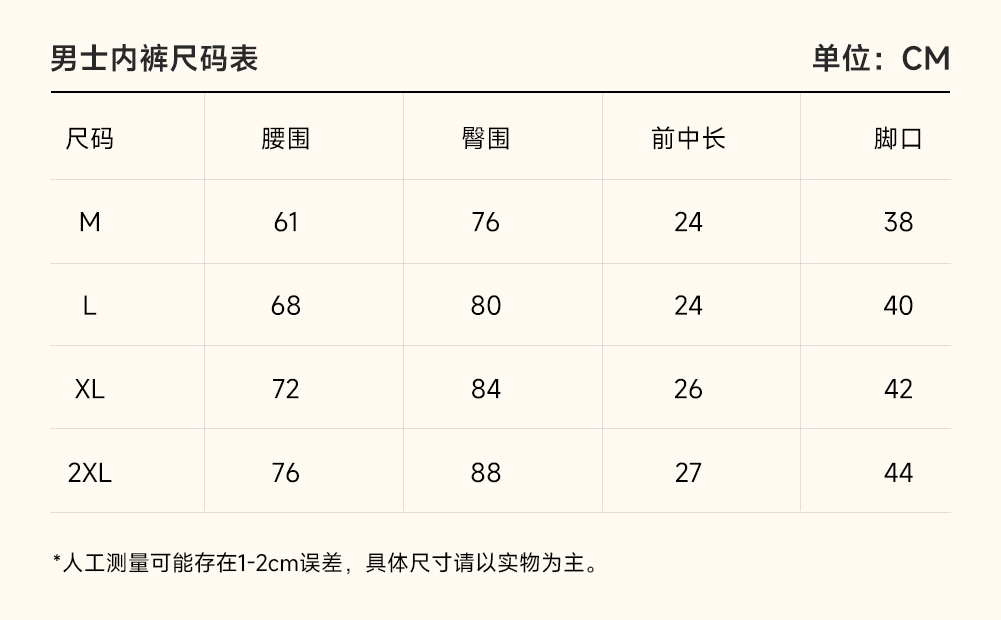 男士内裤尺码表

单位：CM

| 尺码 | 腰围 | 臀围 | 前中长 | 脚口 |
|---|---|---|---|---|
| M | 61 | 76 | 24 | 38 |
| L | 68 | 80 | 24 | 40 |
| XL | 72 | 84 | 26 | 42 |
| 2XL | 76 | 88 | 27 | 44 |

*人工测量可能存在1-2cm误差，具体尺寸请以实物为主。